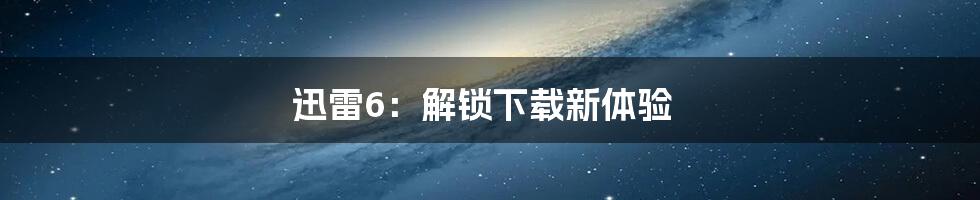 迅雷6：解锁下载新体验